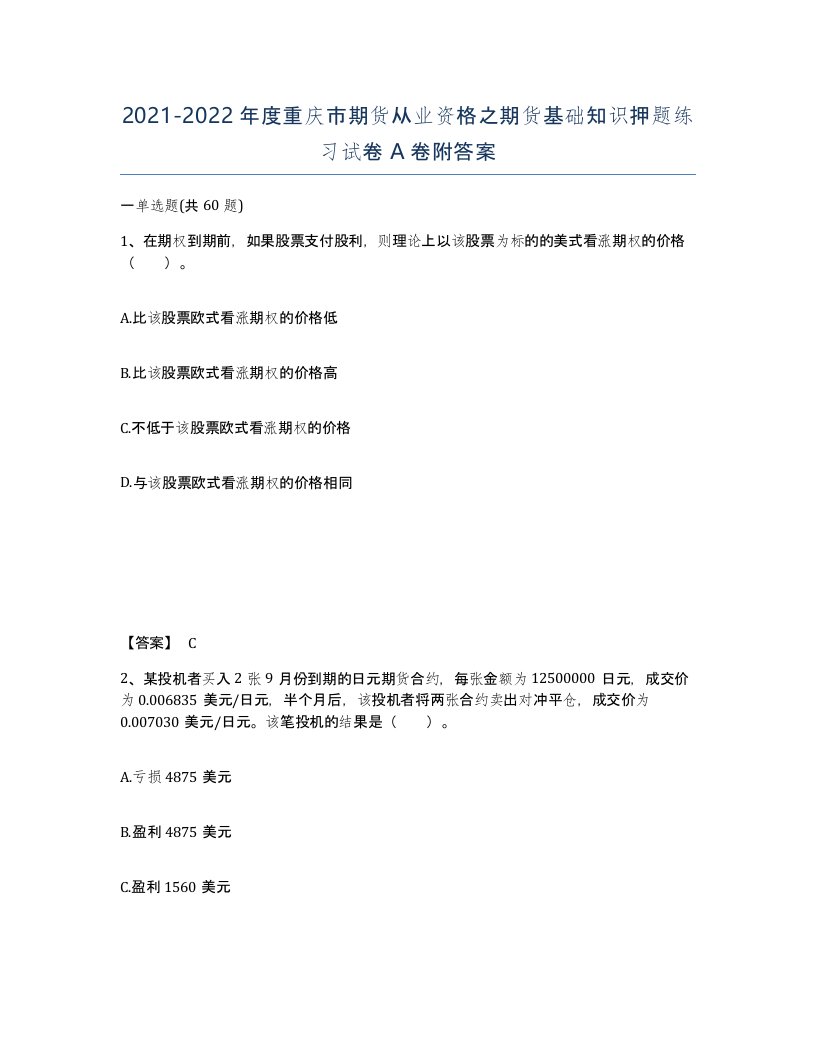 2021-2022年度重庆市期货从业资格之期货基础知识押题练习试卷A卷附答案

一单选题(共60题)

1、在期权到期前，如果股票支付股利，则理论上以该股票为标的的美式看涨期权的价格（　）。

A.比该股票欧式看涨期权的价格低

B.比该股票欧式看涨期权的价格高

C.不低于该股票欧式看涨期权的价格

D.与该股票欧式看涨期权的价格相同

【答案】 C

2、某投机者买入2张9月份到期的日元期货合约，每张金额为12500000日元，成交价为0.006835美元/日元，半个月后，该投机者将两张合约卖出对冲平仓，成交价为0.007030美元/日元。该笔投机的结果是（　）。

A.亏损4875美元

B.盈利4875美元

C.盈利1560美元